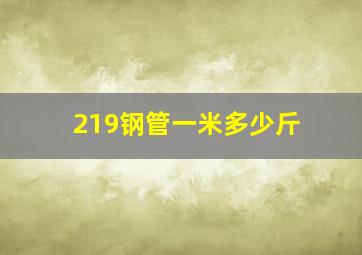 219钢管一米多少斤